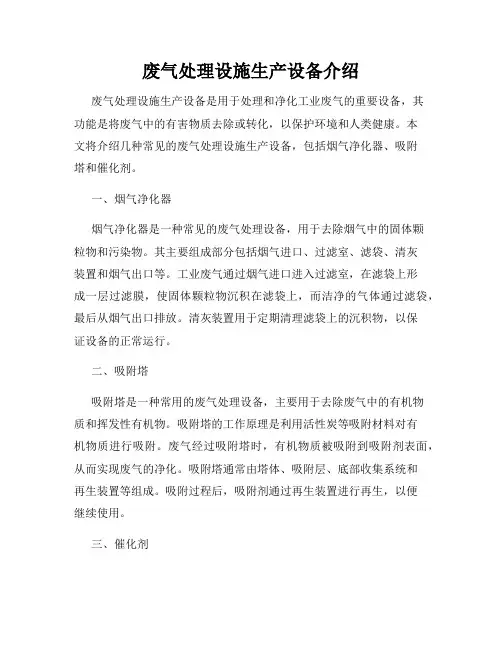 废气处理设施生产设备介绍

废气处理设施生产设备是用于处理和净化工业废气的重要设备，其功能是将废气中的有害物质去除或转化，以保护环境和人类健康。本文将介绍几种常见的废气处理设施生产设备，包括烟气净化器、吸附塔和催化剂。

一、烟气净化器

烟气净化器是一种常见的废气处理设备，用于去除烟气中的固体颗粒物和污染物。其主要组成部分包括烟气进口、过滤室、滤袋、清灰装置和烟气出口等。工业废气通过烟气进口进入过滤室，在滤袋上形成一层过滤膜，使固体颗粒物沉积在滤袋上，而洁净的气体通过滤袋，最后从烟气出口排放。清灰装置用于定期清理滤袋上的沉积物，以保证设备的正常运行。

二、吸附塔

吸附塔是一种常用的废气处理设备，主要用于去除废气中的有机物质和挥发性有机物。吸附塔的工作原理是利用活性炭等吸附材料对有机物质进行吸附。废气经过吸附塔时，有机物质被吸附到吸附剂表面，从而实现废气的净化。吸附塔通常由塔体、吸附层、底部收集系统和再生装置等组成。吸附过程后，吸附剂通过再生装置进行再生，以便继续使用。

三、催化剂